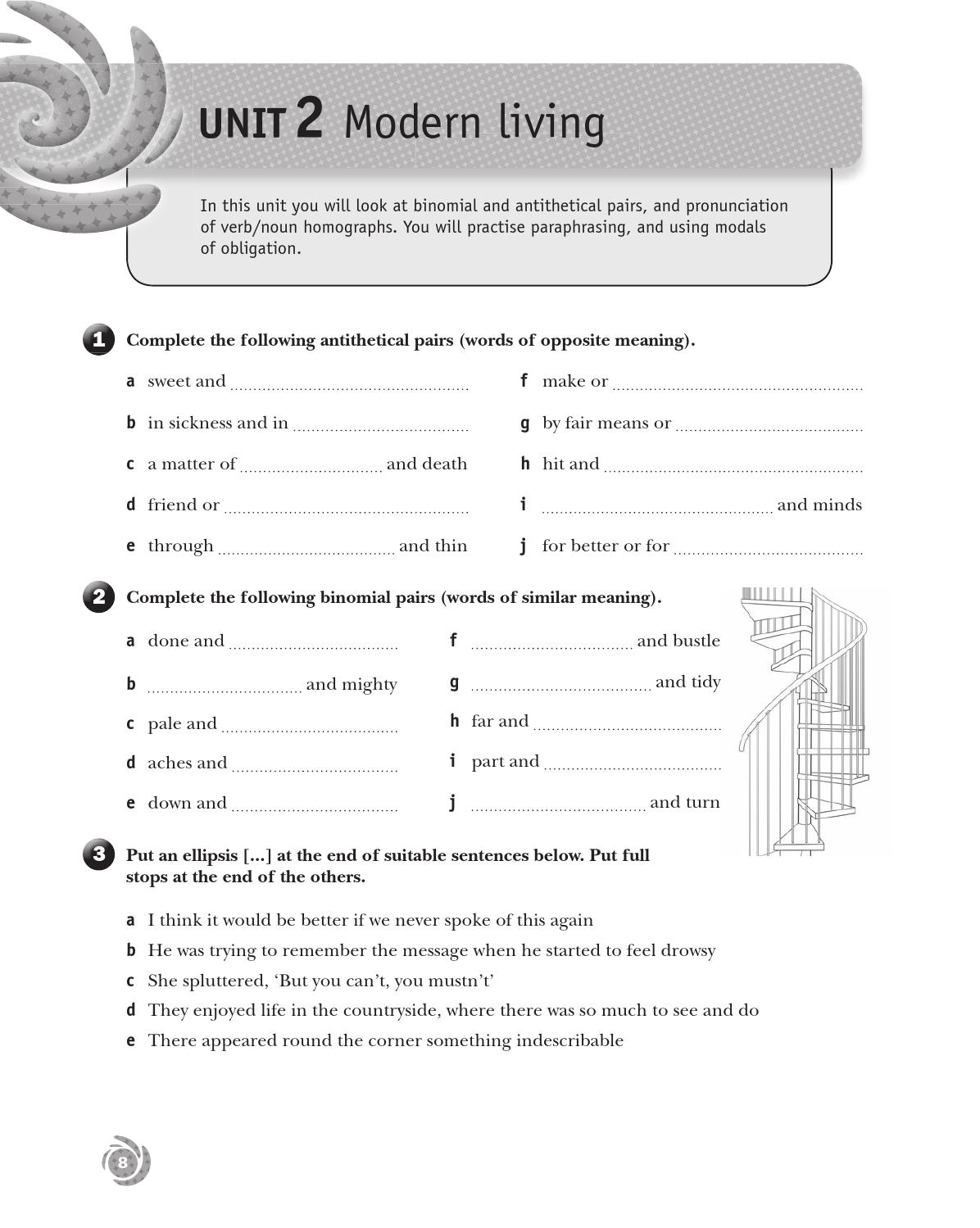 UNIT 2 Modern living

In this unit you will look at binomial and antithetical pairs, and pronunciation of verb/noun homographs. You will practise paraphrasing, and using modals of obligation.

1 Complete the following antithetical pairs (words of opposite meaning).

a sweet and ____

b in sickness and in ____

c a matter of ____ and death

d friend or ____

e through ____ and thin

f make or ____

g by fair means or ____

h hit and ____

i ____ and minds

j for better or for ____

2 Complete the following binomial pairs (words of similar meaning).

a done and ____

b ____ and mighty

c pale and ____

d aches and ____

e down and ____

f ____ and bustle

g ____ and tidy

h far and ____

i part and ____

j ____ and turn

3 Put an ellipsis [...] at the end of suitable sentences below. Put full stops at the end of the others.

a I think it would be better if we never spoke of this again

b He was trying to remember the message when he started to feel drowsy

c She spluttered, 'But you can't, you mustn't'

d They enjoyed life in the countryside, where there was so much to see and do

e There appeared round the corner something indescribable

8